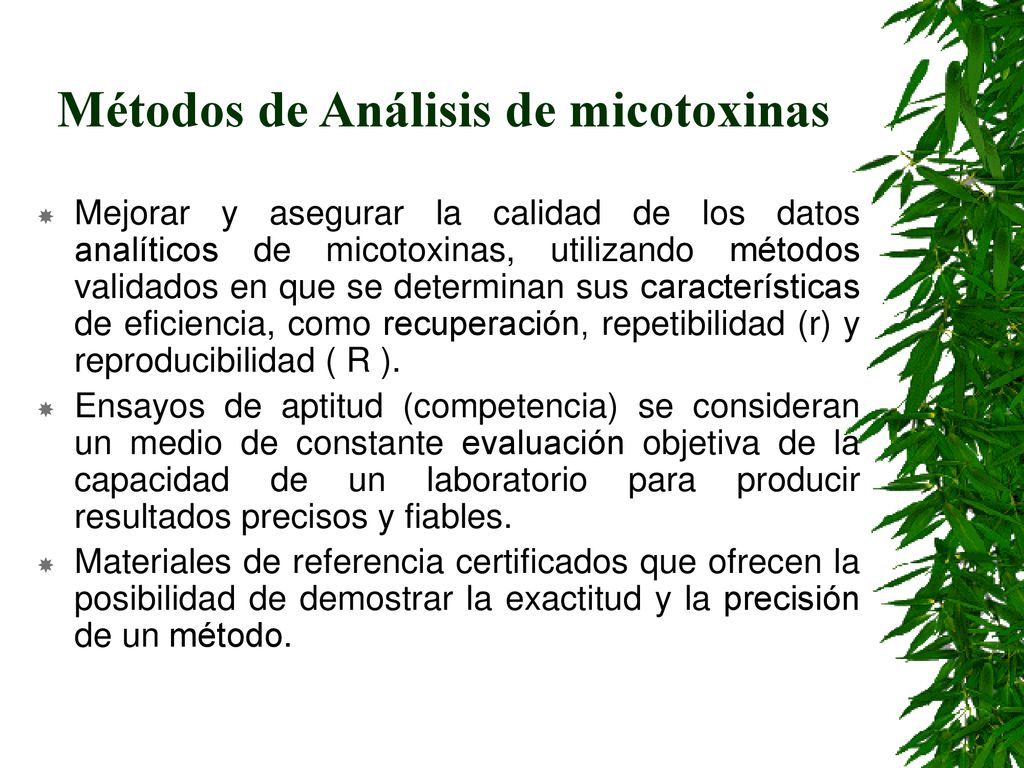 Métodos de Análisis de micotoxinas

Mejorar y asegurar la calidad de los datos analíticos de micotoxinas, utilizando métodos validados en que se determinan sus características de eficiencia, como recuperación, repetibilidad (r) y reproducibilidad ( R ).

Ensayos de aptitud (competencia) se consideran un medio de constante evaluación objetiva de la capacidad de un laboratorio para producir resultados precisos y fiables.

Materiales de referencia certificados que ofrecen la posibilidad de demostrar la exactitud y la precisión de un método.